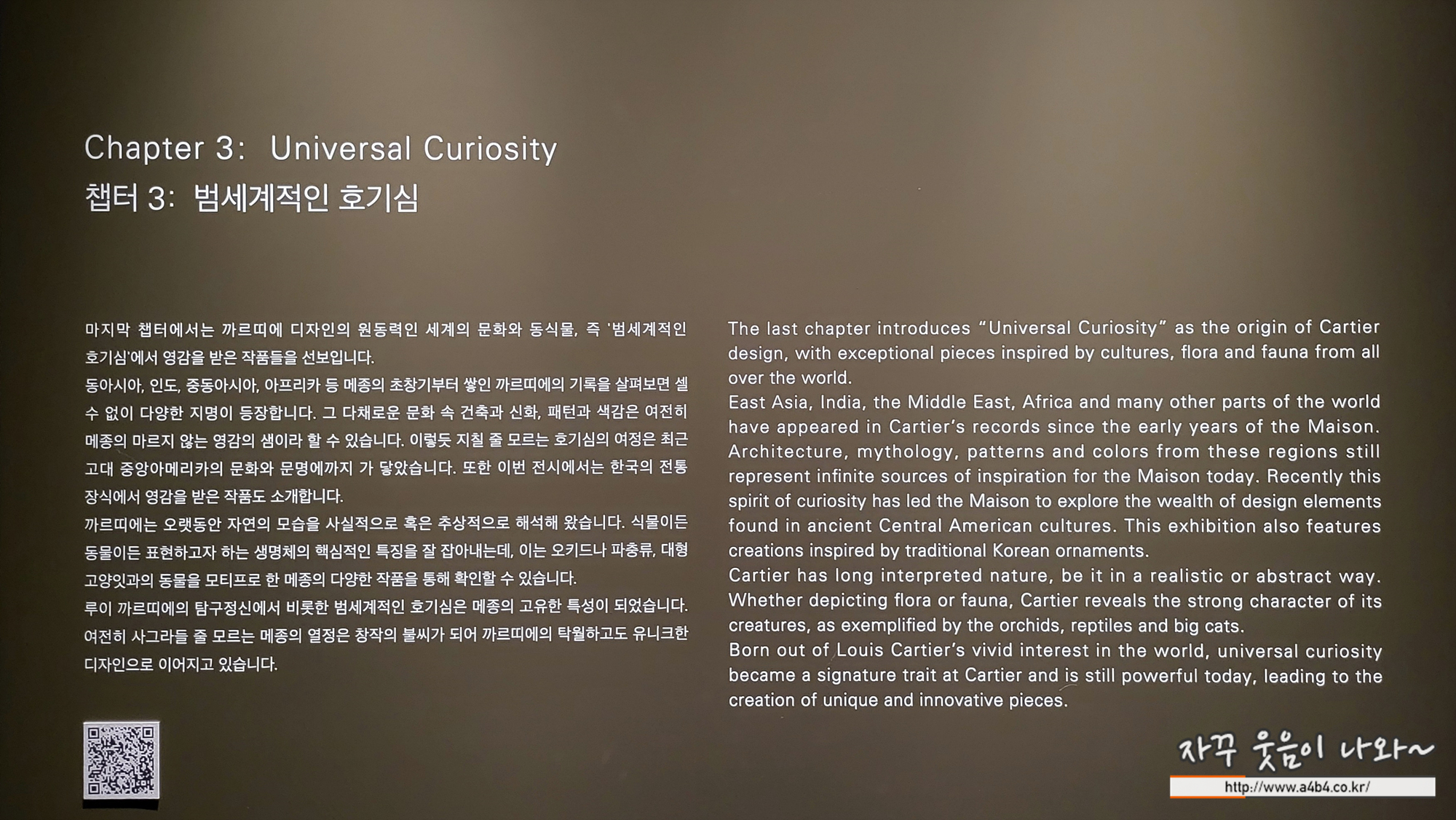 Chapter 3: Universal Curiosity
챕터 3: 범세계적인 호기심

마지막 챕터에서는 까르띠에 디자인의 원동력인 세계의 문화와 동식물, 즉 '범세계적인 호기심'에서 영감을 받은 작품들을 선보입니다.
동아시아, 인도, 중동아시아, 아프리카 등 메종의 초창기부터 쌓인 까르띠에의 기록을 살펴보면 셀 수 없이 다양한 지명이 등장합니다. 그 다채로운 문화 속 건축과 신화, 패턴과 색감은 여전히 메종의 마르지 않는 영감의 샘이라 할 수 있습니다. 이렇듯 지칠 줄 모르는 호기심의 여정은 최근 고대 중앙아메리카의 문화와 문명에까지 가 닿았습니다. 또한 이번 전시에서는 한국의 전통 장식에서 영감을 받은 작품도 소개합니다.
까르띠에는 오랫동안 자연의 모습을 사실적으로 혹은 추상적으로 해석해 왔습니다. 식물이든 동물이든 표현하고자 하는 생명체의 핵심적인 특징을 잘 잡아내는데, 이는 오키드나 파충류, 대형 고양잇과의 동물을 모티프로 한 메종의 다양한 작품을 통해 확인할 수 있습니다.
루이 까르띠에의 탐구정신에서 비롯한 범세계적인 호기심은 메종의 고유한 특성이 되었습니다. 여전히 사그라들 줄 모르는 메종의 열정은 창작의 불씨가 되어 까르띠에의 탁월하고도 유니크한 디자인으로 이어지고 있습니다.

The last chapter introduces "Universal Curiosity" as the origin of Cartier design, with exceptional pieces inspired by cultures, flora and fauna from all over the world.
East Asia, India, the Middle East, Africa and many other parts of the world have appeared in Cartier's records since the early years of the Maison. Architecture, mythology, patterns and colors from these regions still represent infinite sources of inspiration for the Maison today. Recently this spirit of curiosity has led the Maison to explore the wealth of design elements found in ancient Central American cultures. This exhibition also features creations inspired by traditional Korean ornaments.
Cartier has long interpreted nature, be it in a realistic or abstract way. Whether depicting flora or fauna, Cartier reveals the strong character of its creatures, as exemplified by the orchids, reptiles and big cats.
Born out of Louis Cartier's vivid interest in the world, universal curiosity became a signature trait at Cartier and is still powerful today, leading to the creation of unique and innovative pieces.

자꾸 웃음이 나와~
http://www.a4b4.co.kr/